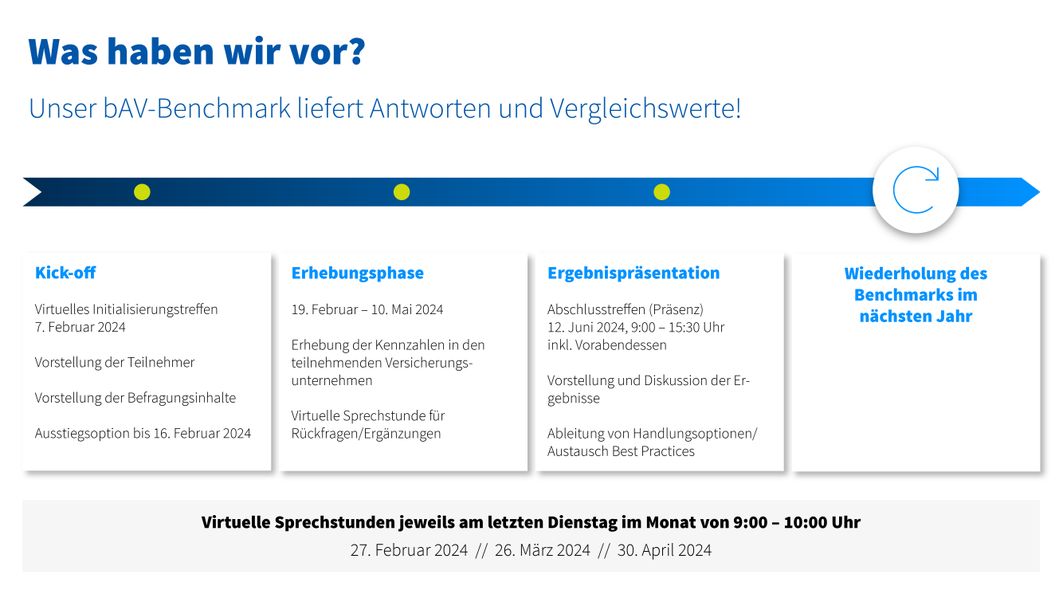 Was haben wir vor?

Unser bAV-Benchmark liefert Antworten und Vergleichswerte!

Kick-off

Virtuelles Initialisierungstreffen
7. Februar 2024

Vorstellung der Teilnehmer

Vorstellung der Befragungsinhalte

Ausstiegsoption bis 16. Februar 2024

Erhebungsphase

19. Februar – 10. Mai 2024

Erhebung der Kennzahlen in den teilnehmenden Versicherungsunternehmen

Virtuelle Sprechstunde für Rückfragen/Ergänzungen

Ergebnispräsentation

Abschlusstreffen (Präsenz)
12. Juni 2024, 9:00 – 15:30 Uhr
inkl. Vorabendessen

Vorstellung und Diskussion der Ergebnisse

Ableitung von Handlungsoptionen/ Austausch Best Practices

Wiederholung des Benchmarks im nächsten Jahr

Virtuelle Sprechstunden jeweils am letzten Dienstag im Monat von 9:00 – 10:00 Uhr
27. Februar 2024 // 26. März 2024 // 30. April 2024